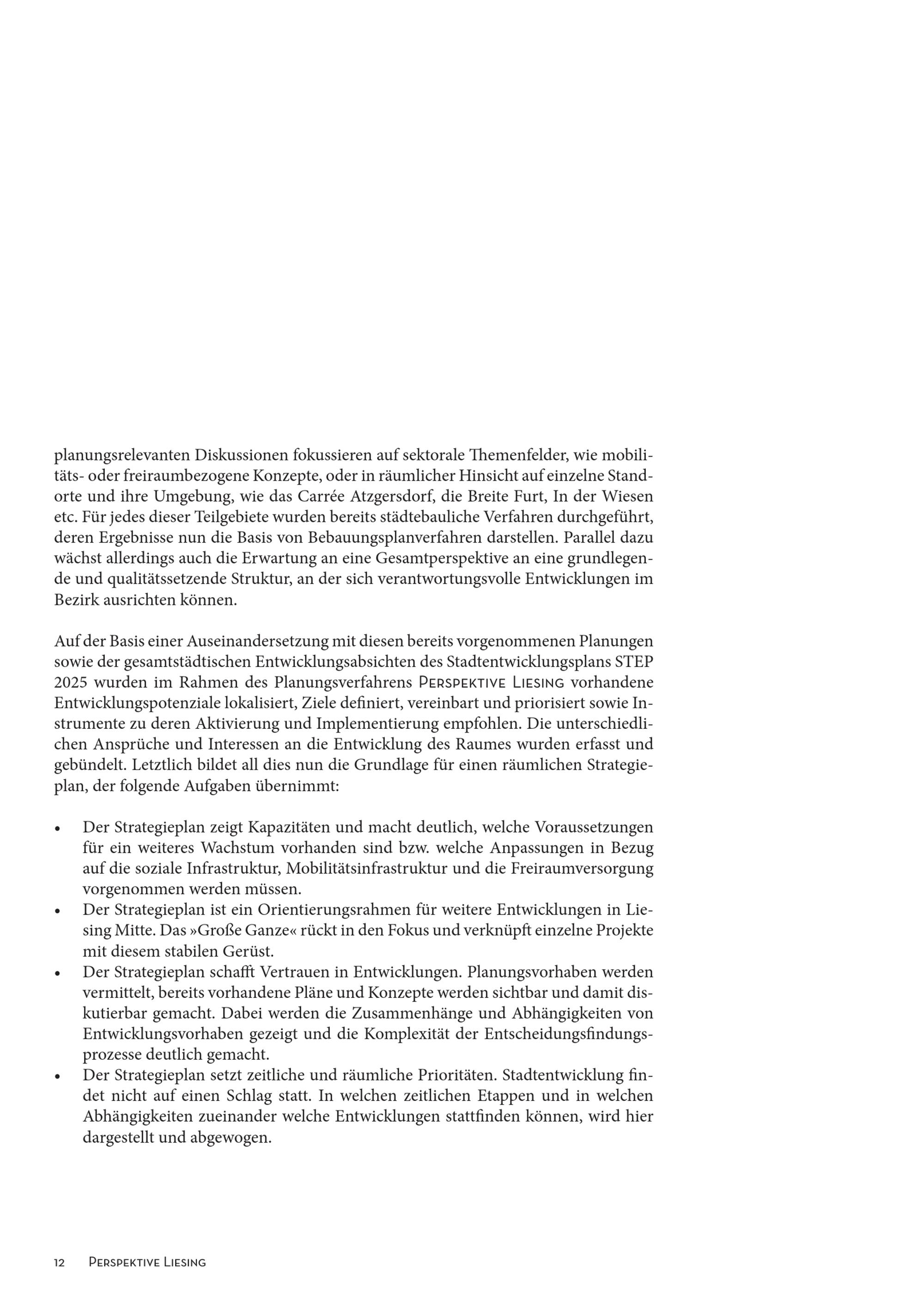 planungsrelevanten Diskussionen fokussieren auf sektorale Themenfelder, wie mobilitäts- oder freiraumbezogene Konzepte, oder in räumlicher Hinsicht auf einzelne Standorte und ihre Umgebung, wie das Carrée Atzgersdorf, die Breite Furt, In der Wiesen etc. Für jedes dieser Teilgebiete wurden bereits städtebauliche Verfahren durchgeführt, deren Ergebnisse nun die Basis von Bebauungsplanverfahren darstellen. Parallel dazu wächst allerdings auch die Erwartung an eine Gesamtperspektive an eine grundlegende und qualitätssetzende Struktur, an der sich verantwortungsvolle Entwicklungen im Bezirk ausrichten können.

Auf der Basis einer Auseinandersetzung mit diesen bereits vorgenommenen Planungen sowie der gesamtstädtischen Entwicklungsabsichten des Stadtentwicklungsplans STEP 2025 wurden im Rahmen des Planungsverfahrens Perspektive Liesing vorhandene Entwicklungspotenziale lokalisiert, Ziele definiert, vereinbart und priorisiert sowie Instrumente zu deren Aktivierung und Implementierung empfohlen. Die unterschiedlichen Ansprüche und Interessen an die Entwicklung des Raumes wurden erfasst und gebündelt. Letztlich bildet all dies nun die Grundlage für einen räumlichen Strategieplan, der folgende Aufgaben übernimmt:

• Der Strategieplan zeigt Kapazitäten und macht deutlich, welche Voraussetzungen für ein weiteres Wachstum vorhanden sind bzw. welche Anpassungen in Bezug auf die soziale Infrastruktur, Mobilitätsinfrastruktur und die Freiraumversorgung vorgenommen werden müssen.
• Der Strategieplan ist ein Orientierungsrahmen für weitere Entwicklungen in Liesing Mitte. Das »Große Ganze« rückt in den Fokus und verknüpft einzelne Projekte mit diesem stabilen Gerüst.
• Der Strategieplan schafft Vertrauen in Entwicklungen. Planungsvorhaben werden vermittelt, bereits vorhandene Pläne und Konzepte werden sichtbar und damit diskutierbar gemacht. Dabei werden die Zusammenhänge und Abhängigkeiten von Entwicklungsvorhaben gezeigt und die Komplexität der Entscheidungsfindungsprozesse deutlich gemacht.
• Der Strategieplan setzt zeitliche und räumliche Prioritäten. Stadtentwicklung findet nicht auf einen Schlag statt. In welchen zeitlichen Etappen und in welchen Abhängigkeiten zueinander welche Entwicklungen stattfinden können, wird hier dargestellt und abgewogen.

12 Perspektive Liesing